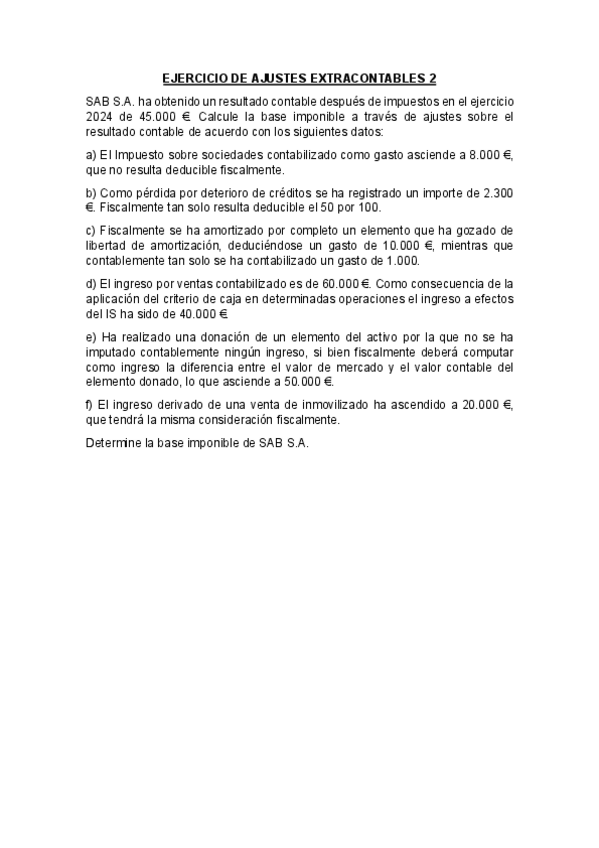 EJERCICIO DE AJUSTES EXTRACONTABLES 2

SAB S.A. ha obtenido un resultado contable después de impuestos en el ejercicio 2024 de 45.000 €. Calcule la base imponible a través de ajustes sobre el resultado contable de acuerdo con los siguientes datos:

a) El Impuesto sobre sociedades contabilizado como gasto asciende a 8.000 €, que no resulta deducible fiscalmente.

b) Como pérdida por deterioro de créditos se ha registrado un importe de 2.300 €. Fiscalmente tan solo resulta deducible el 50 por 100.

c) Fiscalmente se ha amortizado por completo un elemento que ha gozado de libertad de amortización, deduciéndose un gasto de 10.000 €, mientras que contablemente tan solo se ha contabilizado un gasto de 1.000.

d) El ingreso por ventas contabilizado es de 60.000 €. Como consecuencia de la aplicación del criterio de caja en determinadas operaciones el ingreso a efectos del IS ha sido de 40.000 €.

e) Ha realizado una donación de un elemento del activo por la que no se ha imputado contablemente ningún ingreso, si bien fiscalmente deberá computar como ingreso la diferencia entre el valor de mercado y el valor contable del elemento donado, lo que asciende a 50.000 €.

f) El ingreso derivado de una venta de inmovilizado ha ascendido a 20.000 €, que tendrá la misma consideración fiscalmente.

Determine la base imponible de SAB S.A.